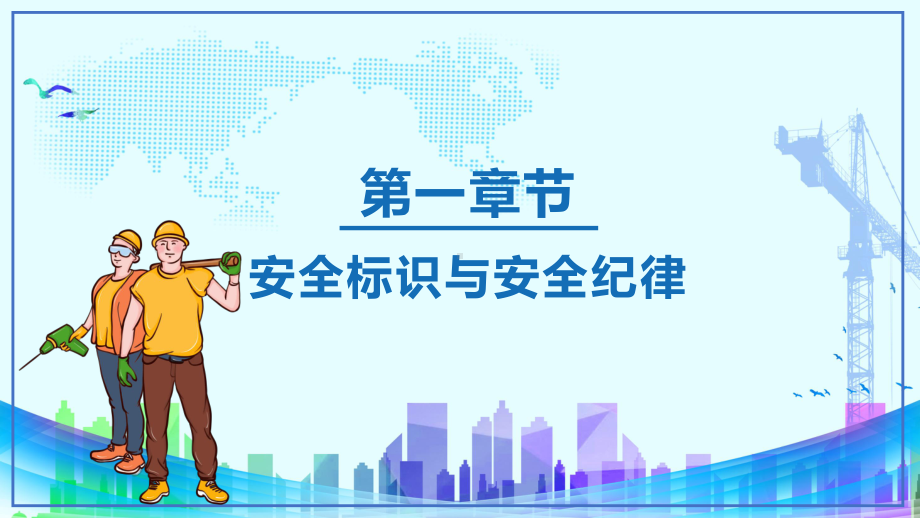 第一章节

安全标识与安全纪律